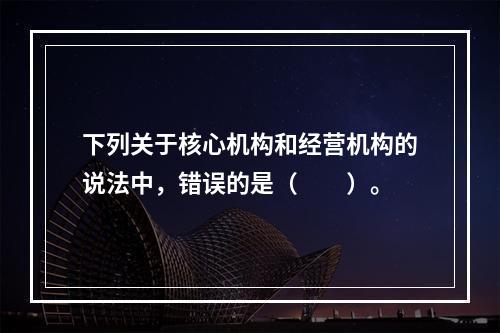 下列关于核心机构和经营机构的说法中，错误的是（　　）。